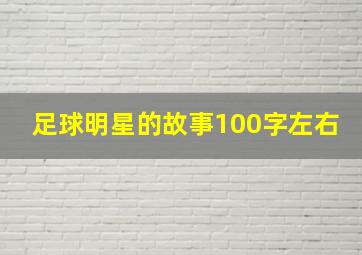 足球明星的故事100字左右